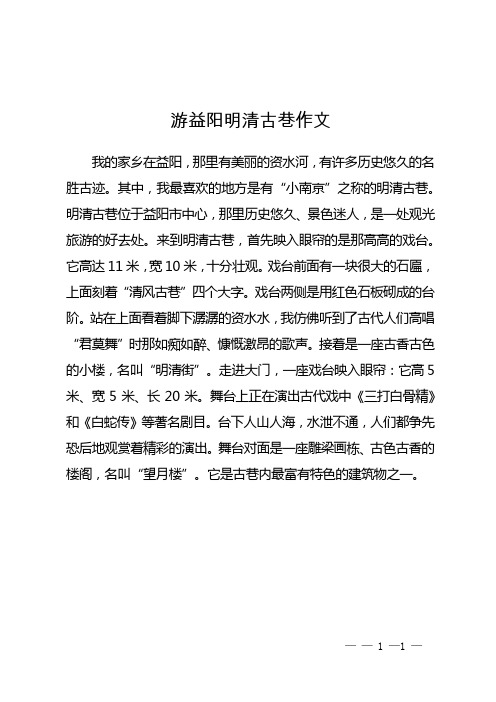 游益阳明清古巷作文

我的家乡在益阳，那里有美丽的资水河，有许多历史悠久的名胜古迹。其中，我最喜欢的地方是有“小南京”之称的明清古巷。明清古巷位于益阳市中心，那里历史悠久、景色迷人，是一处观光旅游的好去处。来到明清古巷，首先映入眼帘的是那高高的戏台。它高达 11 米，宽 10 米，十分壮观。戏台前面有一块很大的石匾，上面刻着“清风古巷”四个大字。戏台两侧是用红色石板砌成的台阶。站在上面看着脚下潺潺的资水水，我仿佛听到了古代人们高唱“君莫舞”时那如痴如醉、慷慨激昂的歌声。接着是一座古香古色的小楼，名叫“明清街”。走进大门，一座戏台映入眼帘：它高 5 米、宽 5 米、长 20 米。舞台上正在演出古代戏中《三打白骨精》和《白蛇传》等著名剧目。台下人山人海，水泄不通，人们都争先恐后地观赏着精彩的演出。舞台对面是一座雕梁画栋、古色古香的楼阁，名叫“望月楼”。它是古巷内最富有特色的建筑物之一。

— — 1 —1 —